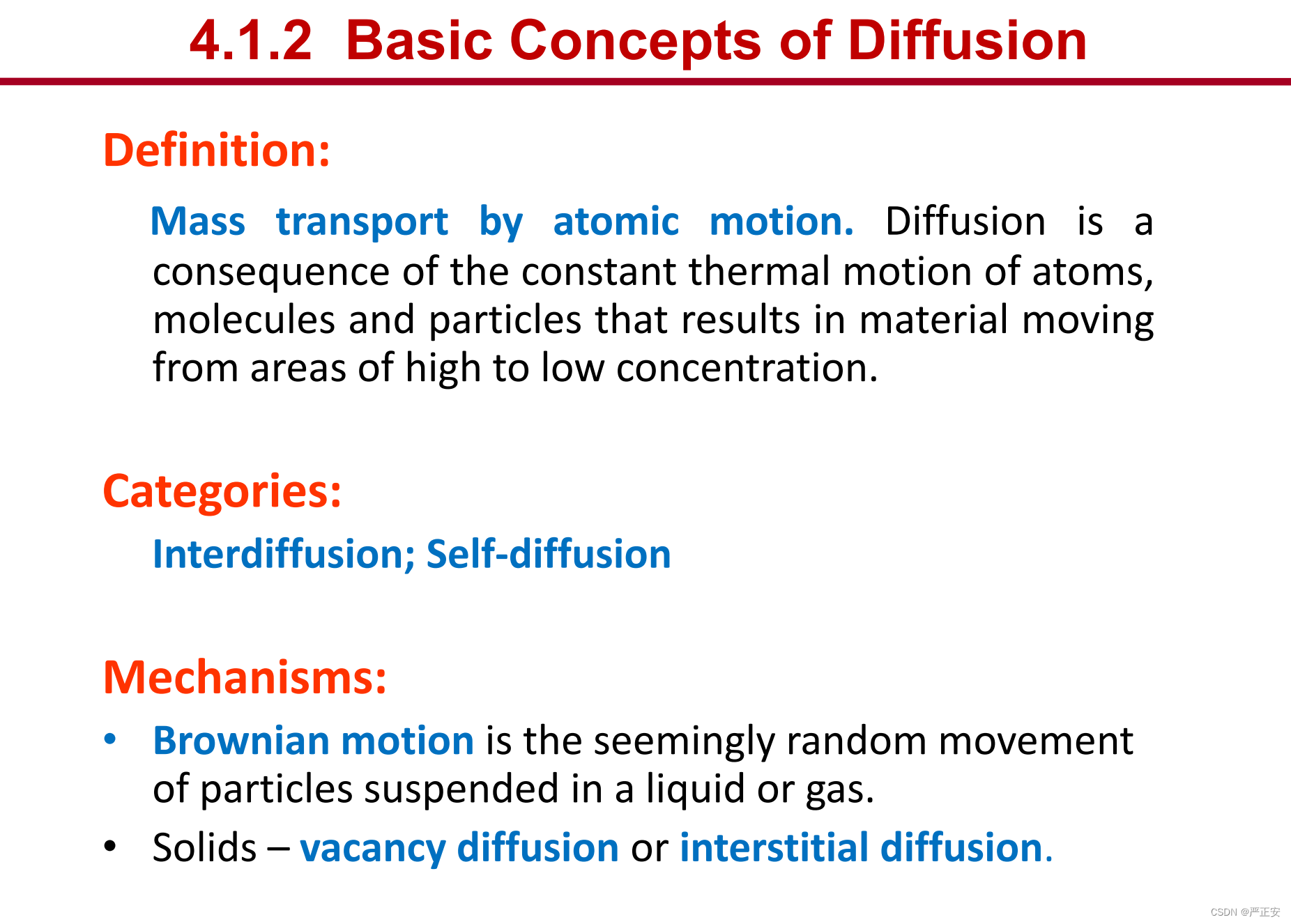 4.1.2 Basic Concepts of Diffusion

Definition:

Mass transport by atomic motion. Diffusion is a consequence of the constant thermal motion of atoms, molecules and particles that results in material moving from areas of high to low concentration.

Categories:

Interdiffusion; Self-diffusion

Mechanisms:

• Brownian motion is the seemingly random movement of particles suspended in a liquid or gas.
• Solids – vacancy diffusion or interstitial diffusion.

CSDN @严正安